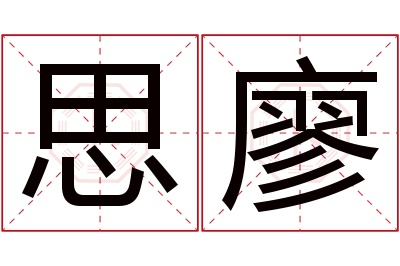 思廖